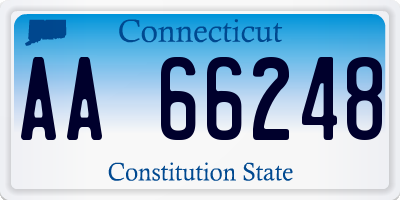 Connecticut

AA 66248

Constitution State